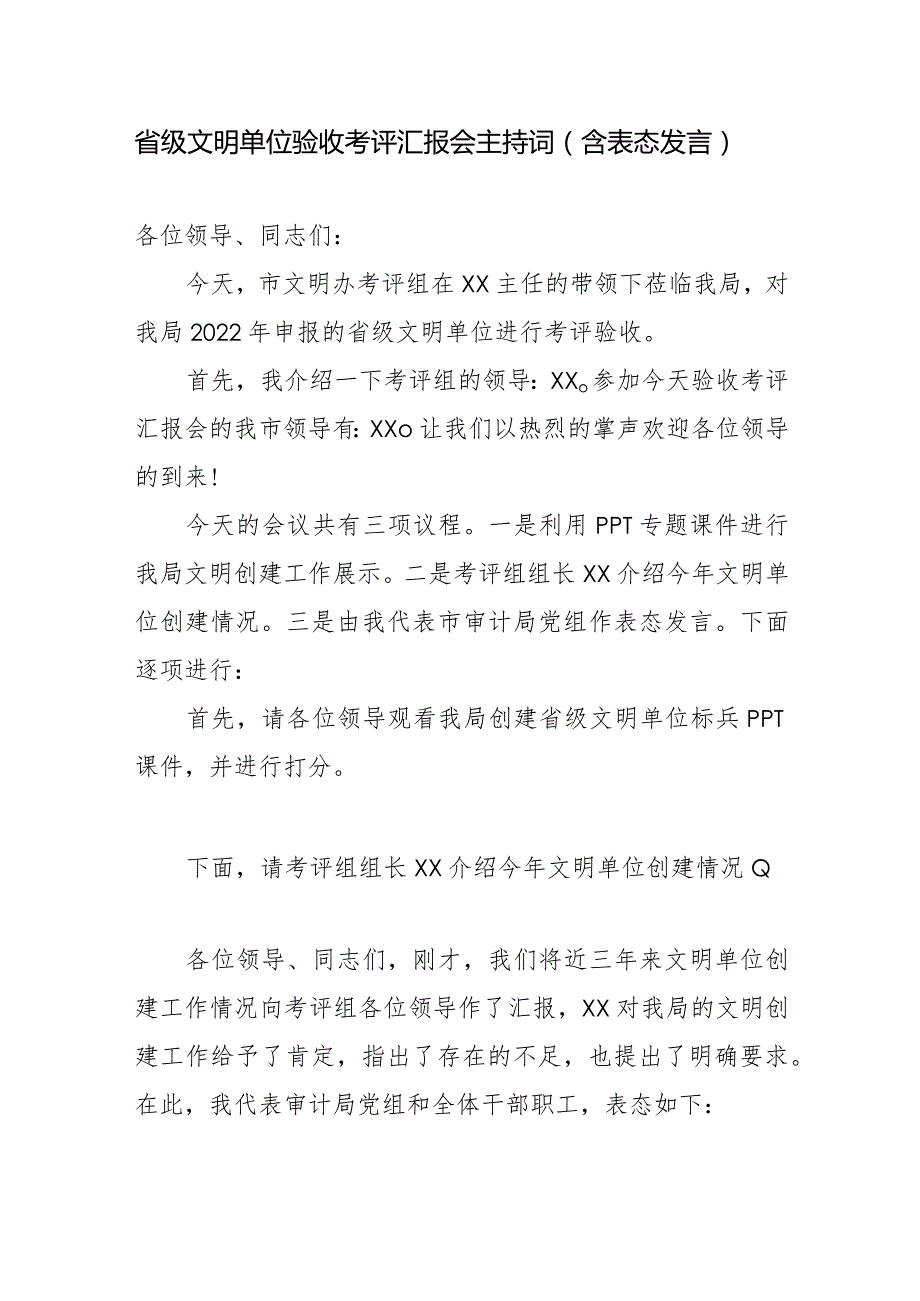 省级文明单位验收考评汇报会主持词（含表态发言）

各位领导、同志们：

今天，市文明办考评组在XX主任的带领下莅临我局，对我局2022年申报的省级文明单位进行考评验收。

首先，我介绍一下考评组的领导：XX。参加今天验收考评汇报会的我市领导有：XXo让我们以热烈的掌声欢迎各位领导的到来！

今天的会议共有三项议程。一是利用PPT专题课件进行我局文明创建工作展示。二是考评组组长XX介绍今年文明单位创建情况。三是由我代表市审计局党组作表态发言。下面逐项进行：

首先，请各位领导观看我局创建省级文明单位标兵PPT课件，并进行打分。

下面，请考评组组长XX介绍今年文明单位创建情况Q

各位领导、同志们，刚才，我们将近三年来文明单位创建工作情况向考评组各位领导作了汇报，XX对我局的文明创建工作给予了肯定，指出了存在的不足，也提出了明确要求。在此，我代表审计局党组和全体干部职工，表态如下：